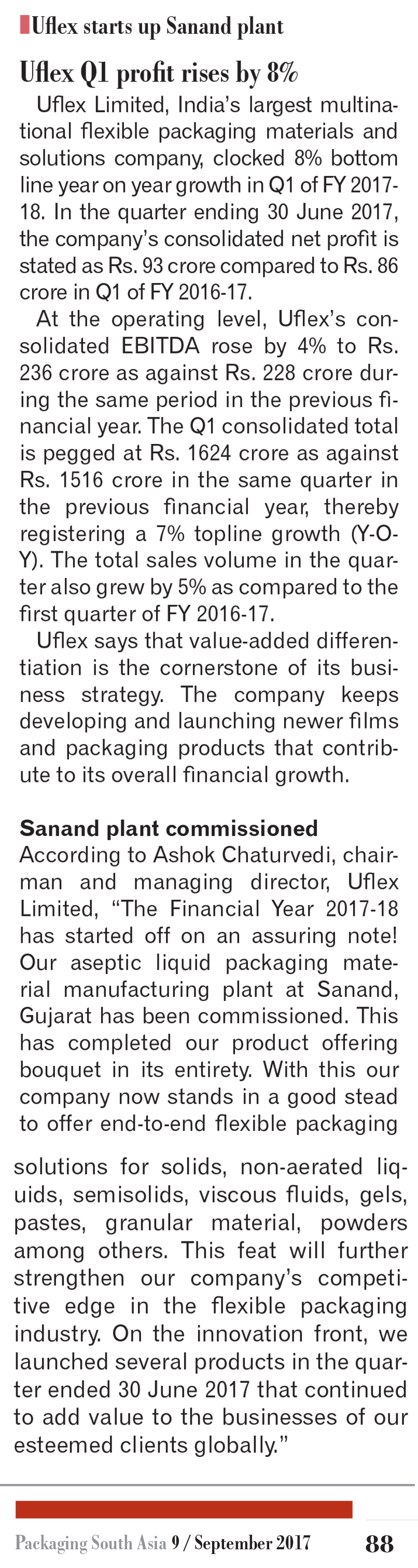 Uflex starts up Sanand plant

Uflex Q1 profit rises by 8%

Uflex Limited, India's largest multinational flexible packaging materials and solutions company, clocked 8% bottom line year on year growth in Q1 of FY 2017-18. In the quarter ending 30 June 2017, the company's consolidated net profit is stated as Rs. 93 crore compared to Rs. 86 crore in Q1 of FY 2016-17.

At the operating level, Uflex's consolidated EBITDA rose by 4% to Rs. 236 crore as against Rs. 228 crore during the same period in the previous financial year. The Q1 consolidated total is pegged at Rs. 1624 crore as against Rs. 1516 crore in the same quarter in the previous financial year, thereby registering a 7% topline growth (Y-O-Y). The total sales volume in the quarter also grew by 5% as compared to the first quarter of FY 2016-17.

Uflex says that value-added differentiation is the cornerstone of its business strategy. The company keeps developing and launching newer films and packaging products that contribute to its overall financial growth.

Sanand plant commissioned

According to Ashok Chaturvedi, chairman and managing director, Uflex Limited, "The Financial Year 2017-18 has started off on an assuring note! Our aseptic liquid packaging material manufacturing plant at Sanand, Gujarat has been commissioned. This has completed our product offering bouquet in its entirety. With this our company now stands in a good stead to offer end-to-end flexible packaging solutions for solids, non-aerated liquids, semisolids, viscous fluids, gels, pastes, granular material, powders among others. This feat will further strengthen our company's competitive edge in the flexible packaging industry. On the innovation front, we launched several products in the quarter ended 30 June 2017 that continued to add value to the businesses of our esteemed clients globally."

Packaging South Asia 9 / September 2017 88